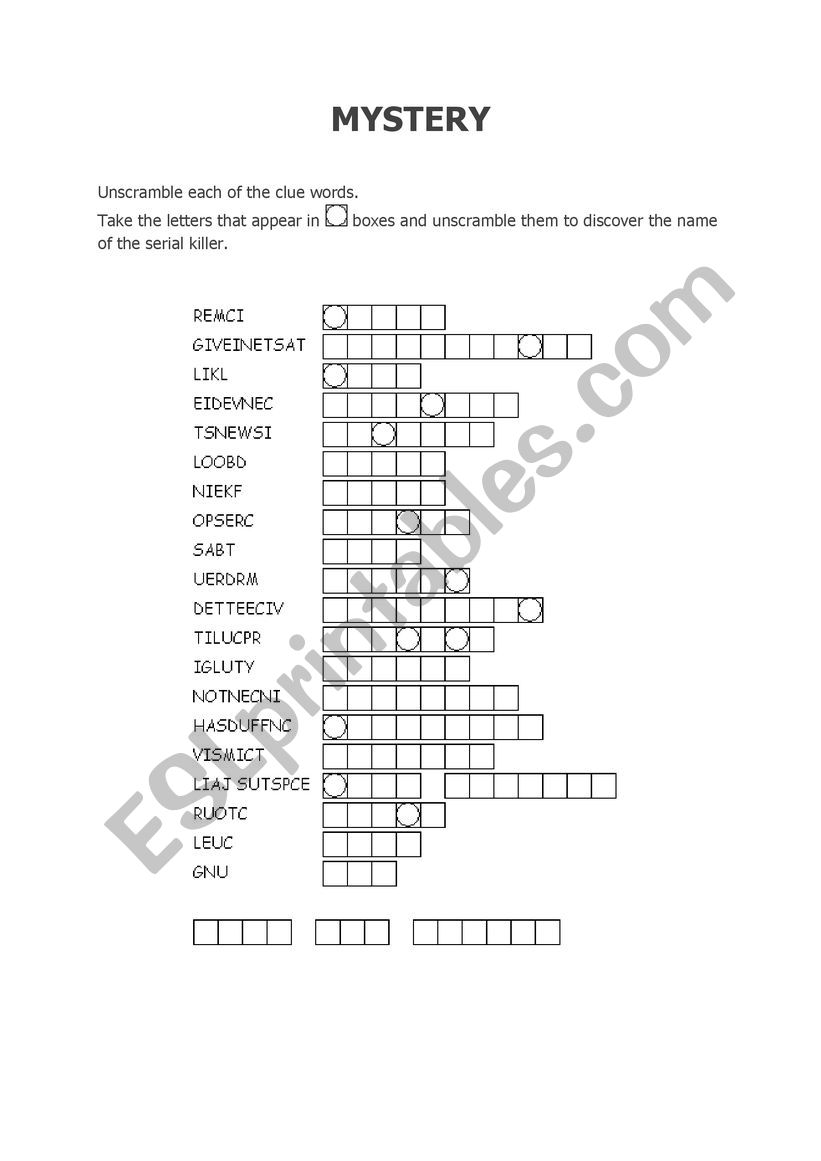 MYSTERY

Unscramble each of the clue words.

Take the letters that appear in boxes and unscramble them to discover the name of the serial killer.

REMCI
GIVEINETSAT
LIKL
EIDEVNEC
TSNEWSI
LOOBD
NIEKF
OPSERC
SABT
UERDRM
DETTEECIV
TILUCPR
IGLUTY
NOTNECNI
HASDUFFNC
VISMICT
LIAJ SUTSPCE
RUOTC
LEUC
GNU

ESLprintables.com